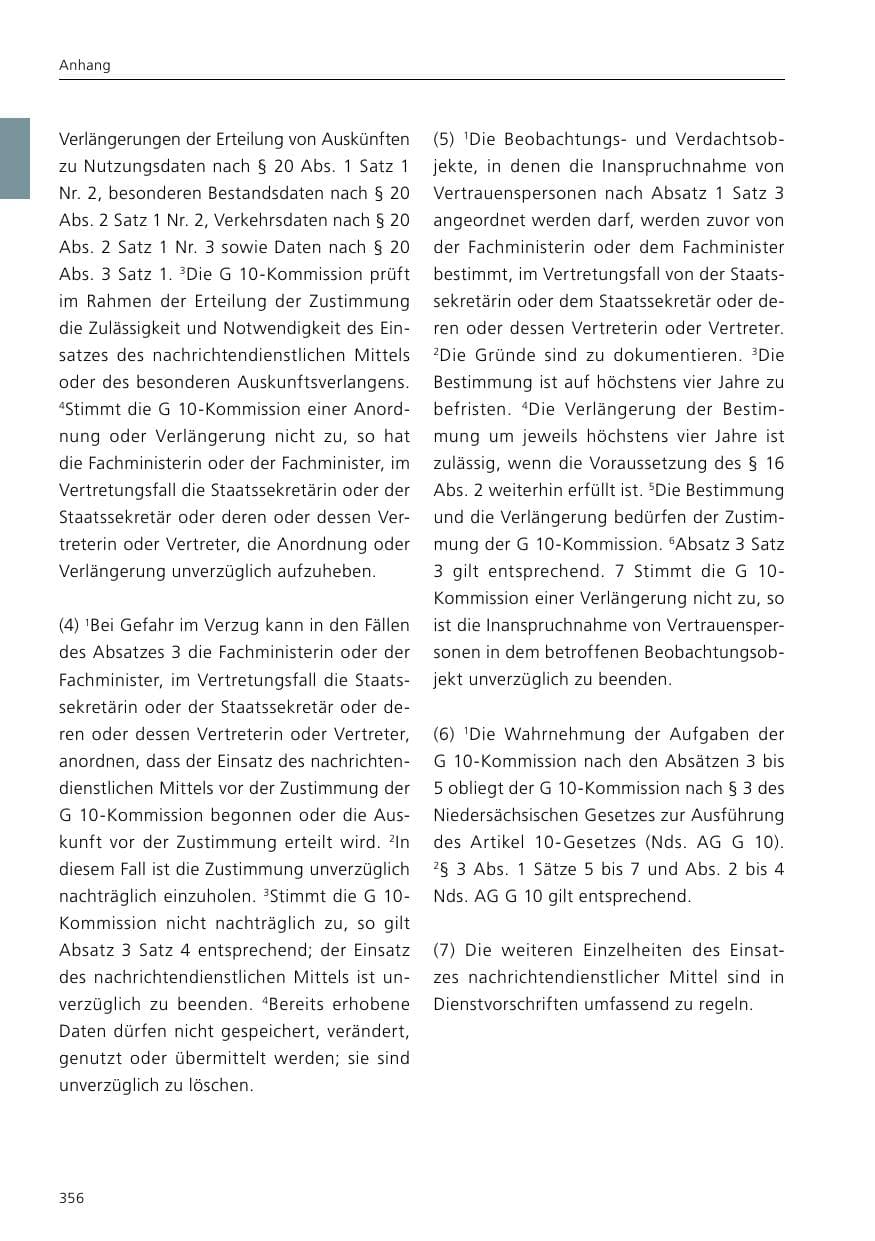 Anhang

Verlängerungen der Erteilung von Auskünften zu Nutzungsdaten nach § 20 Abs. 1 Satz 1 Nr. 2, besonderen Bestandsdaten nach § 20 Abs. 2 Satz 1 Nr. 2, Verkehrsdaten nach § 20 Abs. 2 Satz 1 Nr. 3 sowie Daten nach § 20 Abs. 3 Satz 1. $^{3}$Die G 10-Kommission prüft im Rahmen der Erteilung der Zustimmung die Zulässigkeit und Notwendigkeit des Einsatzes des nachrichtendienstlichen Mittels oder des besonderen Auskunftsverlangens. $^{4}$Stimmt die G 10-Kommission einer Anordnung oder Verlängerung nicht zu, so hat die Fachministerin oder der Fachminister, im Vertretungsfall die Staatssekretärin oder der Staatssekretär oder deren oder dessen Vertreterin oder Vertreter, die Anordnung oder Verlängerung unverzüglich aufzuheben.

(4) $^{1}$Bei Gefahr im Verzug kann in den Fällen des Absatzes 3 die Fachministerin oder der Fachminister, im Vertretungsfall die Staatssekretärin oder der Staatssekretär oder deren oder dessen Vertreterin oder Vertreter, anordnen, dass der Einsatz des nachrichtendienstlichen Mittels vor der Zustimmung der G 10-Kommission begonnen oder die Auskunft vor der Zustimmung erteilt wird. $^{2}$In diesem Fall ist die Zustimmung unverzüglich nachträglich einzuholen. $^{3}$Stimmt die G 10-Kommission nicht nachträglich zu, so gilt Absatz 3 Satz 4 entsprechend; der Einsatz des nachrichtendienstlichen Mittels ist unverzüglich zu beenden. $^{4}$Bereits erhobene Daten dürfen nicht gespeichert, verändert, genutzt oder übermittelt werden; sie sind unverzüglich zu löschen.

(5) $^{1}$Die Beobachtungs- und Verdachtsobjekte, in denen die Inanspruchnahme von Vertrauenspersonen nach Absatz 1 Satz 3 angeordnet werden darf, werden zuvor von der Fachministerin oder dem Fachminister bestimmt, im Vertretungsfall von der Staatssekretärin oder dem Staatssekretär oder deren oder dessen Vertreterin oder Vertreter. $^{2}$Die Gründe sind zu dokumentieren. $^{3}$Die Bestimmung ist auf höchstens vier Jahre zu befristen. $^{4}$Die Verlängerung der Bestimmung um jeweils höchstens vier Jahre ist zulässig, wenn die Voraussetzung des § 16 Abs. 2 weiterhin erfüllt ist. $^{5}$Die Bestimmung und die Verlängerung bedürfen der Zustimmung der G 10-Kommission. $^{6}$Absatz 3 Satz 3 gilt entsprechend. 7 Stimmt die G 10-Kommission einer Verlängerung nicht zu, so ist die Inanspruchnahme von Vertrauenspersonen in dem betroffenen Beobachtungsobjekt unverzüglich zu beenden.

(6) $^{1}$Die Wahrnehmung der Aufgaben der G 10-Kommission nach den Absätzen 3 bis 5 obliegt der G 10-Kommission nach § 3 des Niedersächsischen Gesetzes zur Ausführung des Artikel 10-Gesetzes (Nds. AG G 10). $^{2}$§ 3 Abs. 1 Sätze 5 bis 7 und Abs. 2 bis 4 Nds. AG G 10 gilt entsprechend.

(7) Die weiteren Einzelheiten des Einsatzes nachrichtendienstlicher Mittel sind in Dienstvorschriften umfassend zu regeln.

356